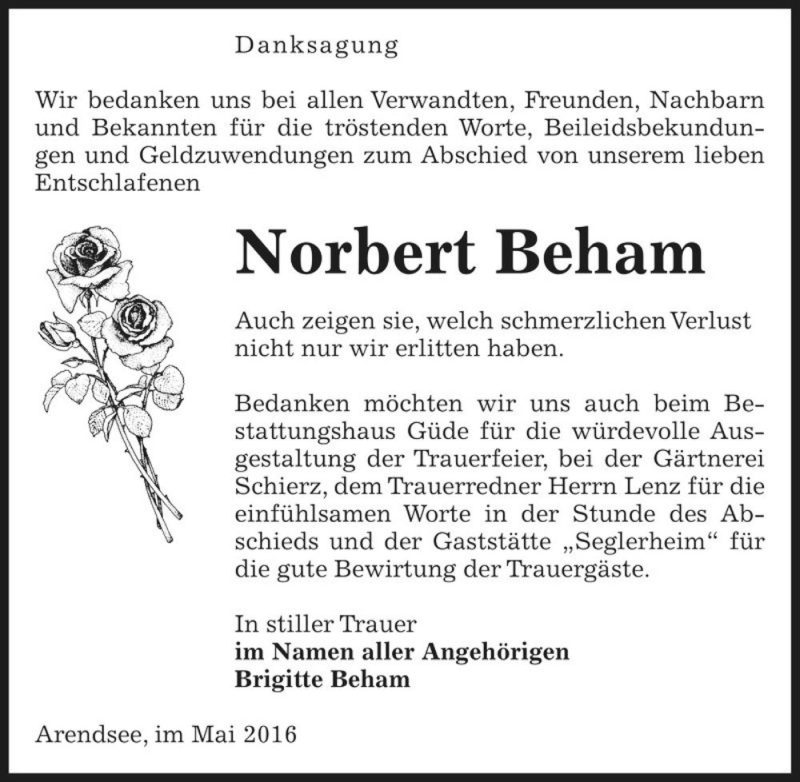 Danksagung

Wir bedanken uns bei allen Verwandten, Freunden, Nachbarn und Bekannten für die tröstenden Worte, Beileidsbekundungen und Geldzuwendungen zum Abschied von unserem lieben Entschlafenen

Norbert Beham

Auch zeigen sie, welch schmerzlichen Verlust nicht nur wir erlitten haben.

Bedanken möchten wir uns auch beim Bestattungshaus Güde für die würdevolle Ausgestaltung der Trauerfeier, bei der Gärtnerei Schierz, dem Trauerredner Herrn Lenz für die einfühlsamen Worte in der Stunde des Abschieds und der Gaststätte „Seglerheim“ für die gute Bewirtung der Trauergäste.

In stiller Trauer
im Namen aller Angehörigen
Brigitte Beham

Arendsee, im Mai 2016